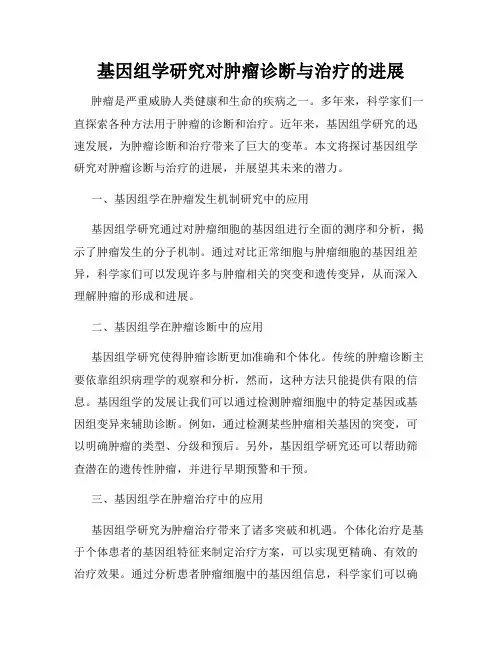 基因组学研究对肿瘤诊断与治疗的进展

肿瘤是严重威胁人类健康和生命的疾病之一。多年来，科学家们一直探索各种方法用于肿瘤的诊断和治疗。近年来，基因组学研究的迅速发展，为肿瘤诊断和治疗带来了巨大的变革。本文将探讨基因组学研究对肿瘤诊断与治疗的进展，并展望其未来的潜力。

一、基因组学在肿瘤发生机制研究中的应用

基因组学研究通过对肿瘤细胞的基因组进行全面的测序和分析，揭示了肿瘤发生的分子机制。通过对比正常细胞与肿瘤细胞的基因组差异，科学家们可以发现许多与肿瘤相关的突变和遗传变异，从而深入理解肿瘤的形成和进展。

二、基因组学在肿瘤诊断中的应用

基因组学研究使得肿瘤诊断更加准确和个体化。传统的肿瘤诊断主要依靠组织病理学的观察和分析，然而，这种方法只能提供有限的信息。基因组学的发展让我们可以通过检测肿瘤细胞中的特定基因或基因组变异来辅助诊断。例如，通过检测某些肿瘤相关基因的突变，可以明确肿瘤的类型、分级和预后。另外，基因组学研究还可以帮助筛查潜在的遗传性肿瘤，并进行早期预警和干预。

三、基因组学在肿瘤治疗中的应用

基因组学研究为肿瘤治疗带来了诸多突破和机遇。个体化治疗是基于个体患者的基因组特征来制定治疗方案，可以实现更精确、有效的治疗效果。通过分析患者肿瘤细胞中的基因组信息，科学家们可以确